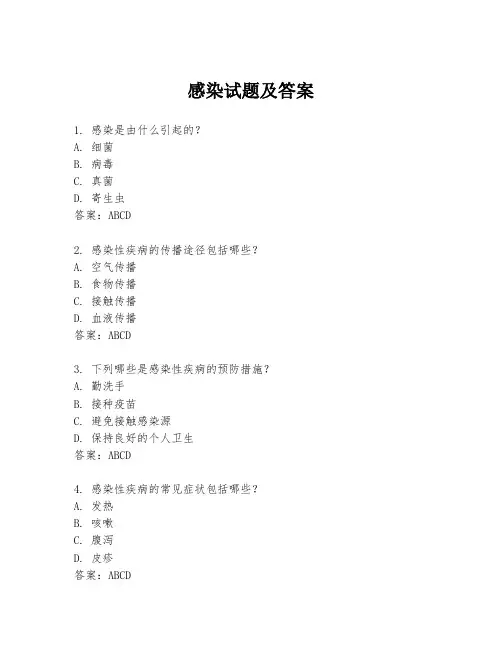 感染试题及答案

1. 感染是由什么引起的?
A. 细菌
B. 病毒
C. 真菌
D. 寄生虫
答案:ABCD

2. 感染性疾病的传播途径包括哪些?
A. 空气传播
B. 食物传播
C. 接触传播
D. 血液传播
答案:ABCD

3. 下列哪些是感染性疾病的预防措施?
A. 勤洗手
B. 接种疫苗
C. 避免接触感染源
D. 保持良好的个人卫生
答案:ABCD

4. 感染性疾病的常见症状包括哪些?
A. 发热
B. 咳嗽
C. 腹泻
D. 皮疹
答案:ABCD